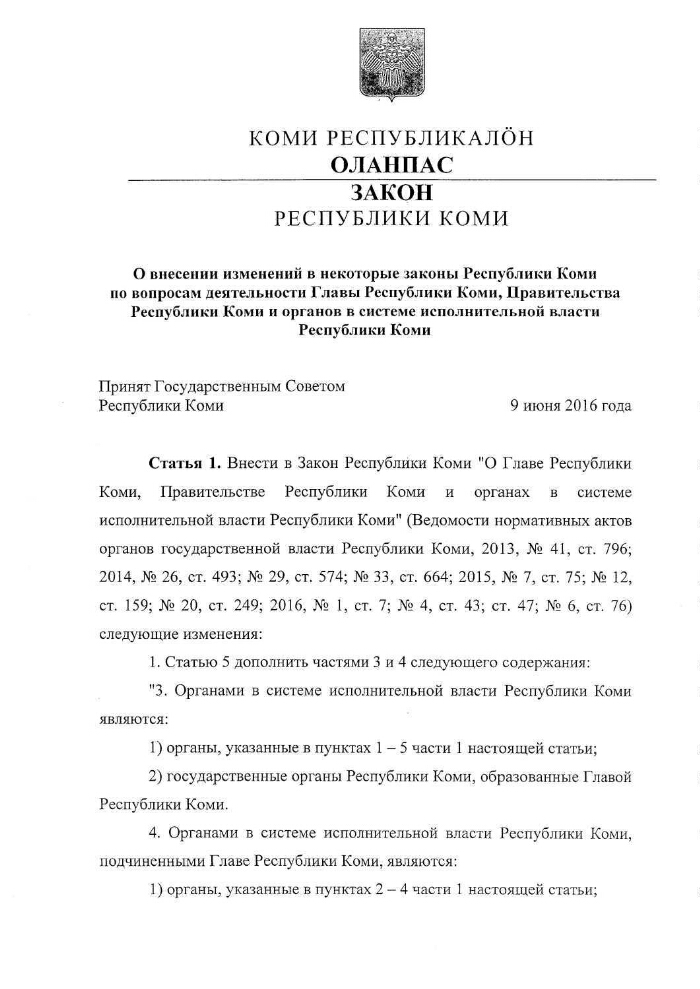 КОМИ РЕСПУБЛИКАЛÖН
ОЛАНПАС
ЗАКОН
РЕСПУБЛИКИ КОМИ

О внесении изменений в некоторые законы Республики Коми по вопросам деятельности Главы Республики Коми, Правительства Республики Коми и органов в системе исполнительной власти Республики Коми

Принят Государственным Советом
Республики Коми 9 июня 2016 года

Статья 1. Внести в Закон Республики Коми "О Главе Республики Коми, Правительстве Республики Коми и органах в системе исполнительной власти Республики Коми" (Ведомости нормативных актов органов государственной власти Республики Коми, 2013, № 41, ст. 796; 2014, № 26, ст. 493; № 29, ст. 574; № 33, ст. 664; 2015, № 7, ст. 75; № 12, ст. 159; № 20, ст. 249; 2016, № 1, ст. 7; № 4, ст. 43; ст. 47; № 6, ст. 76) следующие изменения:

1. Статью 5 дополнить частями 3 и 4 следующего содержания:

"3. Органами в системе исполнительной власти Республики Коми являются:

1) органы, указанные в пунктах 1 – 5 части 1 настоящей статьи;

2) государственные органы Республики Коми, образованные Главой Республики Коми.

4. Органами в системе исполнительной власти Республики Коми, подчиненными Главе Республики Коми, являются:

1) органы, указанные в пунктах 2 – 4 части 1 настоящей статьи;